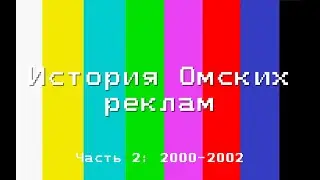 История Омских реклам

Часть 2: 2000-2002